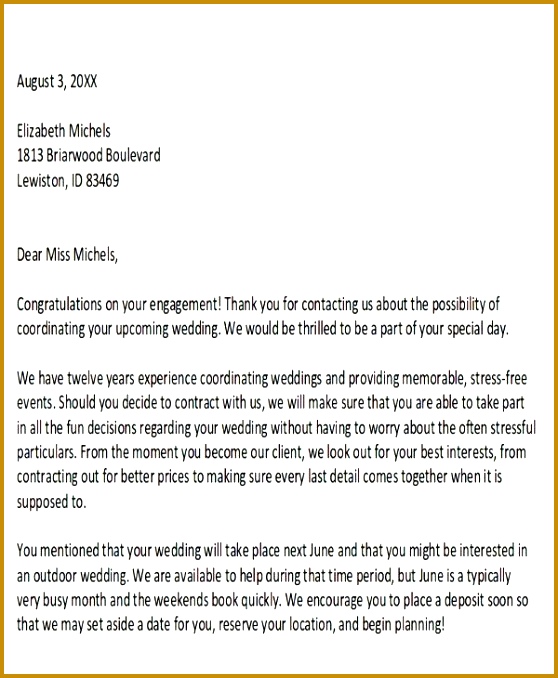 August 3, 20XX

Elizabeth Michels
1813 Briarwood Boulevard
Lewiston, ID 83469

Dear Miss Michels,

Congratulations on your engagement! Thank you for contacting us about the possibility of coordinating your upcoming wedding. We would be thrilled to be a part of your special day.

We have twelve years experience coordinating weddings and providing memorable, stress-free events. Should you decide to contract with us, we will make sure that you are able to take part in all the fun decisions regarding your wedding without having to worry about the often stressful particulars. From the moment you become our client, we look out for your best interests, from contracting out for better prices to making sure every last detail comes together when it is supposed to.

You mentioned that your wedding will take place next June and that you might be interested in an outdoor wedding. We are available to help during that time period, but June is a typically very busy month and the weekends book quickly. We encourage you to place a deposit soon so that we may set aside a date for you, reserve your location, and begin planning!